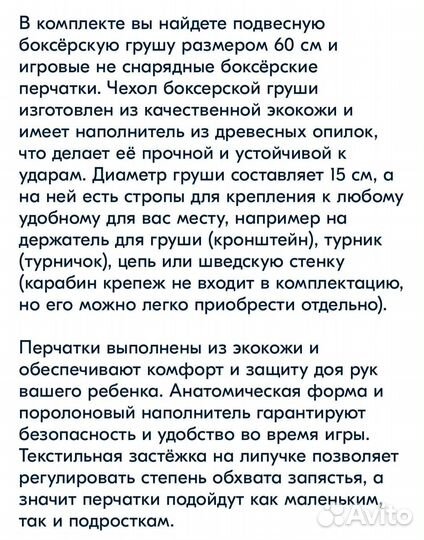 В комплекте вы найдете подвесную боксёрскую грушу размером 60 см и игровые не снарядные боксёрские перчатки. Чехол боксерской груши изготовлен из качественной экокожи и имеет наполнитель из древесных опилок, что делает её прочной и устойчивой к ударам. Диаметр груши составляет 15 см, а на ней есть стропы для крепления к любому удобному для вас месту, например на держатель для груши (кронштейн), турник (турничок), цепь или шведскую стенку (карабин крепеж не входит в комплектацию, но его можно легко приобрести отдельно).

Перчатки выполнены из экокожи и обеспечивают комфорт и защиту доя рук вашего ребенка. Анатомическая форма и поролоновый наполнитель гарантируют безопасность и удобство во время игры. Текстильная застёжка на липучке позволяет регулировать степень обхвата запястья, а значит перчатки подойдут как маленьким, так и подросткам.

Avito